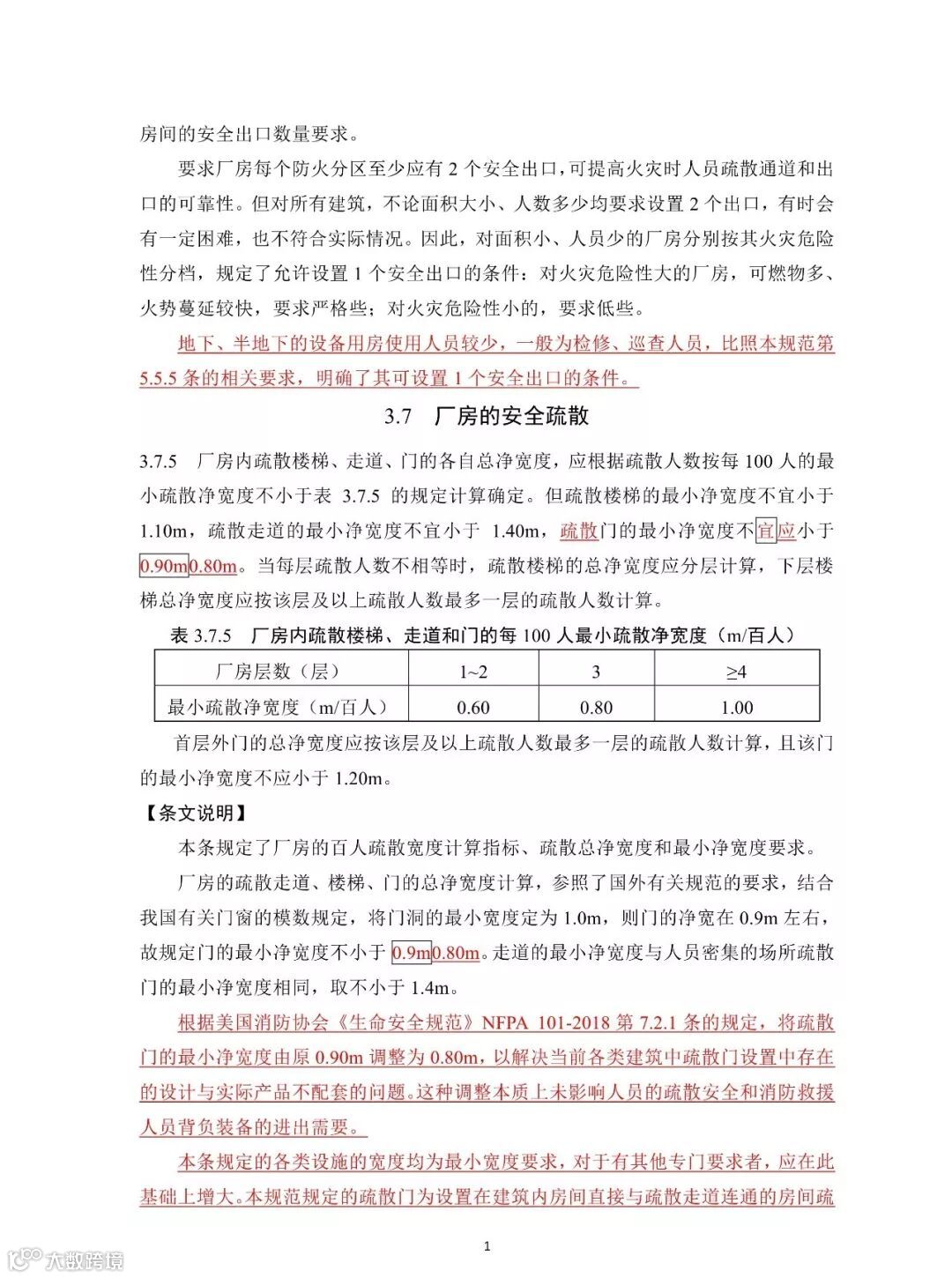 房间的安全出口数量要求。

要求厂房每个防火分区至少应有 2 个安全出口，可提高火灾时人员疏散通道和出口的可靠性。但对所有建筑，不论面积大小、人数多少均要求设置 2 个出口，有时会有一定困难，也不符合实际情况。因此，对面积小、人员少的厂房分别按其火灾危险性分档，规定了允许设置 1 个安全出口的条件：对火灾危险性大的厂房，可燃物多、火势蔓延较快，要求严格些；对火灾危险性小的，要求低些。

地下、半地下的设备用房使用人员较少，一般为检修、巡查人员，比照本规范第 5.5.5 条的相关要求，明确了其可设置 1 个安全出口的条件。

3.7 厂房的安全疏散

3.7.5 厂房内疏散楼梯、走道、门的各自总净宽度，应根据疏散人数按每 100 人的最小疏散净宽度不小于表 3.7.5 的规定计算确定。但疏散楼梯的最小净宽度不宜小于 1.10m，疏散走道的最小净宽度不宜小于 1.40m，疏散门的最小净宽度不宜应小于 0.90m0.80m。当每层疏散人数不相等时，疏散楼梯的总净宽度应分层计算，下层楼梯总净宽度应按该层及以上疏散人数最多一层的疏散人数计算。

表 3.7.5 厂房内疏散楼梯、走道和门的每 100 人最小疏散净宽度（m/百人）

| 厂房层数（层） | 1~2 | 3 | ≥4 |
|---|---|---|---|
| 最小疏散净宽度（m/百人） | 0.60 | 0.80 | 1.00 |

首层外门的总净宽度应按该层及以上疏散人数最多一层的疏散人数计算，且该门的最小净宽度不应小于 1.20m。

【条文说明】

本条规定了厂房的百人疏散宽度计算指标、疏散总净宽度和最小净宽度要求。

厂房的疏散走道、楼梯、门的总净宽度计算，参照了国外有关规范的要求，结合我国有关门窗的模数规定，将门洞的最小宽度定为 1.0m，则门的净宽在 0.9m 左右，故规定门的最小净宽度不小于 0.9m0.80m。走道的最小净宽度与人员密集的场所疏散门的最小净宽度相同，取不小于 1.4m。

根据美国消防协会《生命安全规范》NFPA 101-2018 第 7.2.1 条的规定，将疏散门的最小净宽度由原 0.90m 调整为 0.80m，以解决当前各类建筑中疏散门设置中存在的设计与实际产品不配套的问题。这种调整本质上未影响人员的疏散安全和消防救援人员背负装备的进出需要。

本条规定的各类设施的宽度均为最小宽度要求，对于有其他专门要求者，应在此基础上增大。本规范规定的疏散门为设置在建筑内房间直接与疏散走道连通的房间疏

1

大数跨境